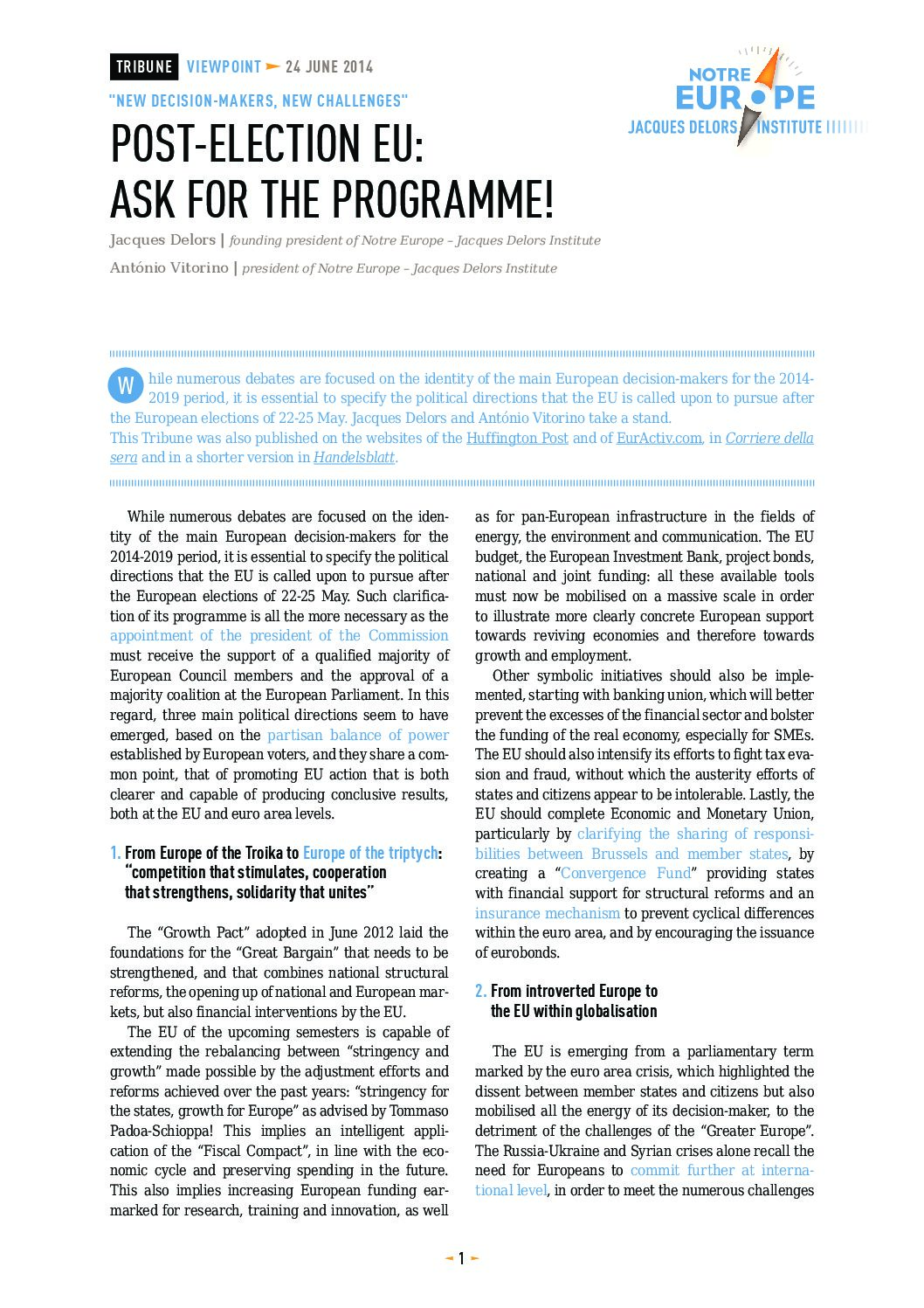 TRIBUNE VIEWPOINT 24 JUNE 2014

NOTRE EUROPE JACQUES DELORS INSTITUTE

"NEW DECISION-MAKERS, NEW CHALLENGES"

POST-ELECTION EU: ASK FOR THE PROGRAMME!

Jacques Delors | founding president of Notre Europe – Jacques Delors Institute

António Vitorino | president of Notre Europe – Jacques Delors Institute

While numerous debates are focused on the identity of the main European decision-makers for the 2014-2019 period, it is essential to specify the political directions that the EU is called upon to pursue after the European elections of 22-25 May. Jacques Delors and António Vitorino take a stand.
This Tribune was also published on the websites of the Huffington Post and of EurActiv.com, in Corriere della sera and in a shorter version in Handelsblatt.

While numerous debates are focused on the identity of the main European decision-makers for the 2014-2019 period, it is essential to specify the political directions that the EU is called upon to pursue after the European elections of 22-25 May. Such clarification of its programme is all the more necessary as the appointment of the president of the Commission must receive the support of a qualified majority of European Council members and the approval of a majority coalition at the European Parliament. In this regard, three main political directions seem to have emerged, based on the partisan balance of power established by European voters, and they share a common point, that of promoting EU action that is both clearer and capable of producing conclusive results, both at the EU and euro area levels.

1. From Europe of the Troika to Europe of the triptych: "competition that stimulates, cooperation that strengthens, solidarity that unites"

The "Growth Pact" adopted in June 2012 laid the foundations for the "Great Bargain" that needs to be strengthened, and that combines national structural reforms, the opening up of national and European markets, but also financial interventions by the EU.

The EU of the upcoming semesters is capable of extending the rebalancing between "stringency and growth" made possible by the adjustment efforts and reforms achieved over the past years: "stringency for the states, growth for Europe" as advised by Tommaso Padoa-Schioppa! This implies an intelligent application of the "Fiscal Compact", in line with the economic cycle and preserving spending in the future. This also implies increasing European funding earmarked for research, training and innovation, as well as for pan-European infrastructure in the fields of energy, the environment and communication. The EU budget, the European Investment Bank, project bonds, national and joint funding: all these available tools must now be mobilised on a massive scale in order to illustrate more clearly concrete European support towards reviving economies and therefore towards growth and employment.

Other symbolic initiatives should also be implemented, starting with banking union, which will better prevent the excesses of the financial sector and bolster the funding of the real economy, especially for SMEs. The EU should also intensify its efforts to fight tax evasion and fraud, without which the austerity efforts of states and citizens appear to be intolerable. Lastly, the EU should complete Economic and Monetary Union, particularly by clarifying the sharing of responsibilities between Brussels and member states, by creating a "Convergence Fund" providing states with financial support for structural reforms and an insurance mechanism to prevent cyclical differences within the euro area, and by encouraging the issuance of eurobonds.

2. From introverted Europe to the EU within globalisation

The EU is emerging from a parliamentary term marked by the euro area crisis, which highlighted the dissent between member states and citizens but also mobilised all the energy of its decision-maker, to the detriment of the challenges of the "Greater Europe". The Russia-Ukraine and Syrian crises alone recall the need for Europeans to commit further at international level, in order to meet the numerous challenges

1